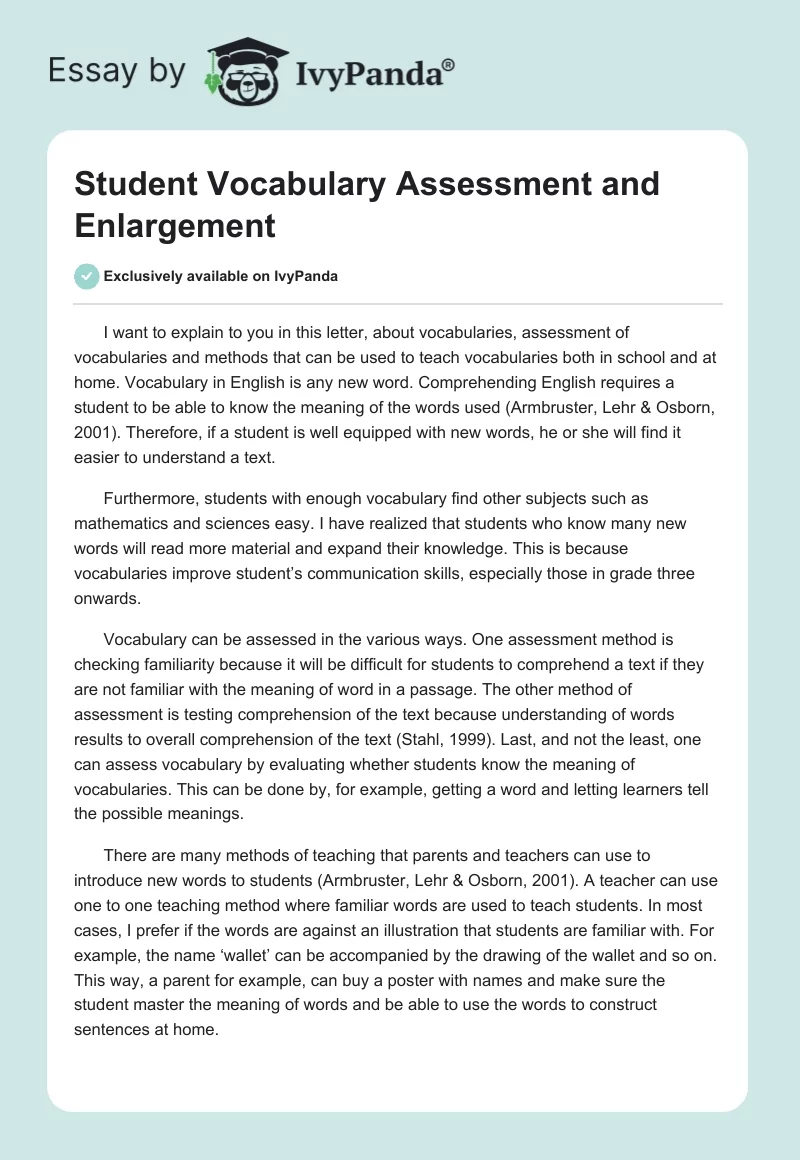 Essay by IvyPanda®

Student Vocabulary Assessment and Enlargement

Exclusively available on IvyPanda

I want to explain to you in this letter, about vocabularies, assessment of vocabularies and methods that can be used to teach vocabularies both in school and at home. Vocabulary in English is any new word. Comprehending English requires a student to be able to know the meaning of the words used (Armbruster, Lehr & Osborn, 2001). Therefore, if a student is well equipped with new words, he or she will find it easier to understand a text.

Furthermore, students with enough vocabulary find other subjects such as mathematics and sciences easy. I have realized that students who know many new words will read more material and expand their knowledge. This is because vocabularies improve student's communication skills, especially those in grade three onwards.

Vocabulary can be assessed in the various ways. One assessment method is checking familiarity because it will be difficult for students to comprehend a text if they are not familiar with the meaning of word in a passage. The other method of assessment is testing comprehension of the text because understanding of words results to overall comprehension of the text (Stahl, 1999). Last, and not the least, one can assess vocabulary by evaluating whether students know the meaning of vocabularies. This can be done by, for example, getting a word and letting learners tell the possible meanings.

There are many methods of teaching that parents and teachers can use to introduce new words to students (Armbruster, Lehr & Osborn, 2001). A teacher can use one to one teaching method where familiar words are used to teach students. In most cases, I prefer if the words are against an illustration that students are familiar with. For example, the name 'wallet' can be accompanied by the drawing of the wallet and so on. This way, a parent for example, can buy a poster with names and make sure the student master the meaning of words and be able to use the words to construct sentences at home.